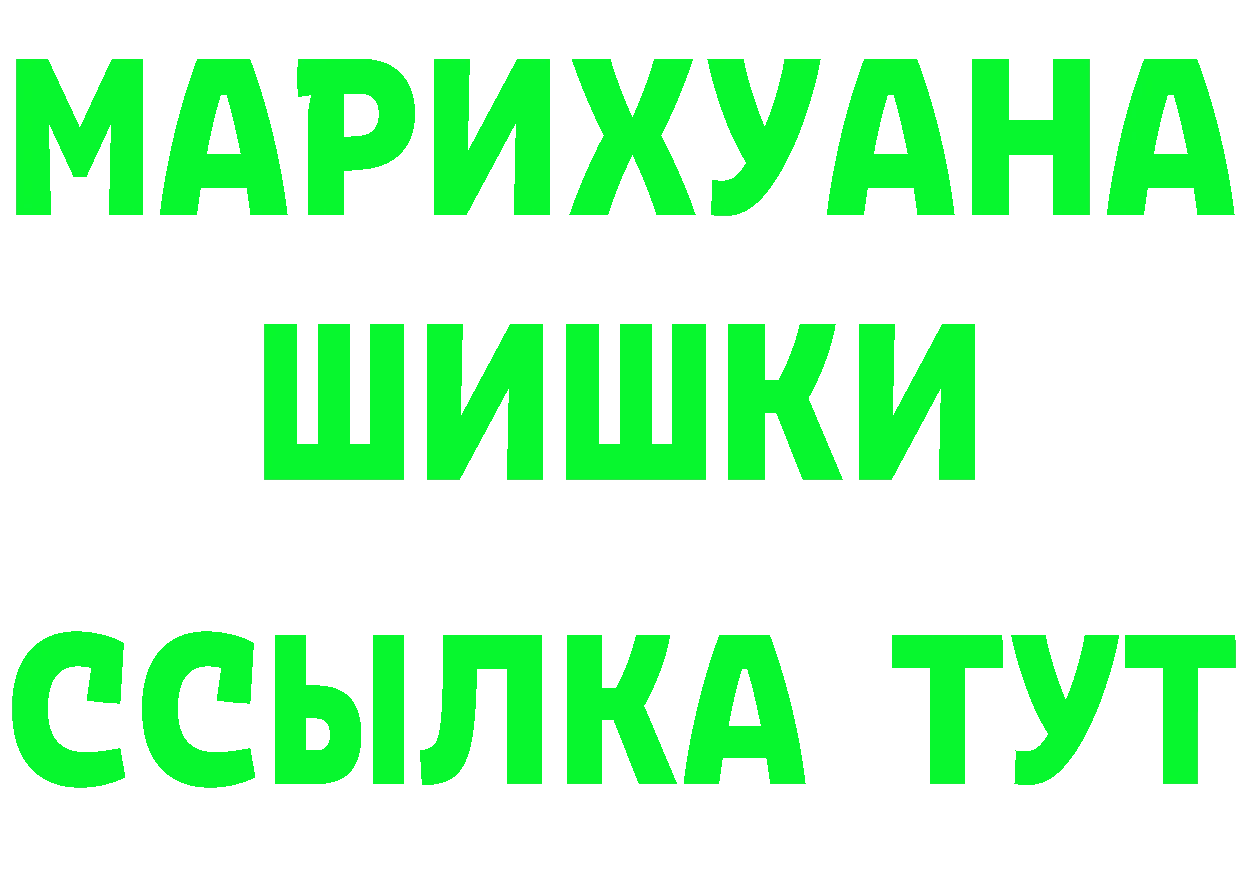 МАРИХУАНА
ШИШКИ
ССЫЛКА ТУТ